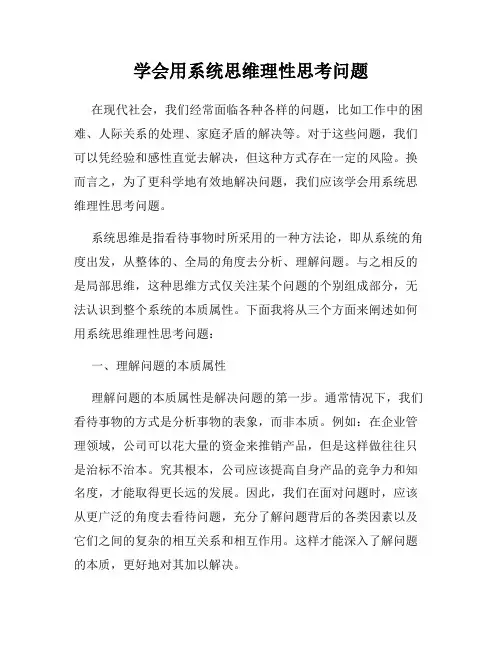 学会用系统思维理性思考问题

在现代社会，我们经常面临各种各样的问题，比如工作中的困难、人际关系的处理、家庭矛盾的解决等。对于这些问题，我们可以凭经验和感性直觉去解决，但这种方式存在一定的风险。换而言之，为了更科学地有效地解决问题，我们应该学会用系统思维理性思考问题。

系统思维是指看待事物时所采用的一种方法论，即从系统的角度出发，从整体的、全局的角度去分析、理解问题。与之相反的是局部思维，这种思维方式仅关注某个问题的个别组成部分，无法认识到整个系统的本质属性。下面我将从三个方面来阐述如何用系统思维理性思考问题：

一、理解问题的本质属性

理解问题的本质属性是解决问题的第一步。通常情况下，我们看待事物的方式是分析事物的表象，而非本质。例如：在企业管理领域，公司可以花大量的资金来推销产品，但是这样做往往只是治标不治本。究其根本，公司应该提高自身产品的竞争力和知名度，才能取得更长远的发展。因此，我们在面对问题时，应该从更广泛的角度去看待问题，充分了解问题背后的各类因素以及它们之间的复杂的相互关系和相互作用。这样才能深入了解问题的本质，更好地对其加以解决。